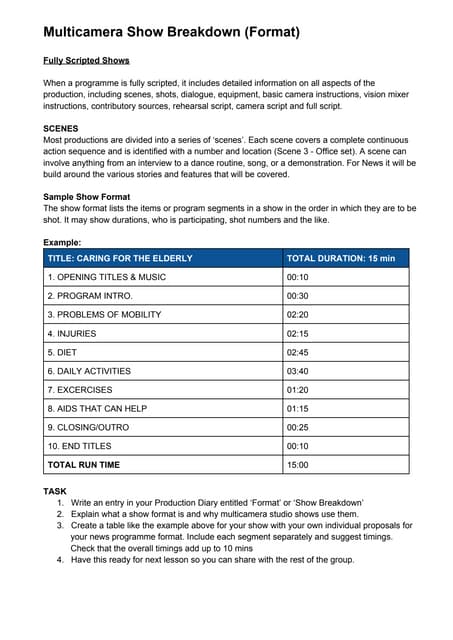 Multicamera Show Breakdown (Format)

Fully Scripted Shows

When a programme is fully scripted, it includes detailed information on all aspects of the production, including scenes, shots, dialogue, equipment, basic camera instructions, vision mixer instructions, contributory sources, rehearsal script, camera script and full script.

SCENES
Most productions are divided into a series of 'scenes'. Each scene covers a complete continuous action sequence and is identified with a number and location (Scene 3 - Office set). A scene can involve anything from an interview to a dance routine, song, or a demonstration. For News it will be build around the various stories and features that will be covered.

Sample Show Format
The show format lists the items or program segments in a show in the order in which they are to be shot. It may show durations, who is participating, shot numbers and the like.

Example:

| TITLE: CARING FOR THE ELDERLY | TOTAL DURATION: 15 min |
|---|---|
| 1. OPENING TITLES & MUSIC | 00:10 |
| 2. PROGRAM INTRO. | 00:30 |
| 3. PROBLEMS OF MOBILITY | 02:20 |
| 4. INJURIES | 02:15 |
| 5. DIET | 02:45 |
| 6. DAILY ACTIVITIES | 03:40 |
| 7. EXCERCISES | 01:20 |
| 8. AIDS THAT CAN HELP | 01:15 |
| 9. CLOSING/OUTRO | 00:25 |
| 10. END TITLES | 00:10 |
| TOTAL RUN TIME | 15:00 |

TASK
1. Write an entry in your Production Diary entitled 'Format' or 'Show Breakdown'
2. Explain what a show format is and why multicamera studio shows use them.
3. Create a table like the example above for your show with your own individual proposals for your news programme format. Include each segment separately and suggest timings. Check that the overall timings add up to 10 mins
4. Have this ready for next lesson so you can share with the rest of the group.